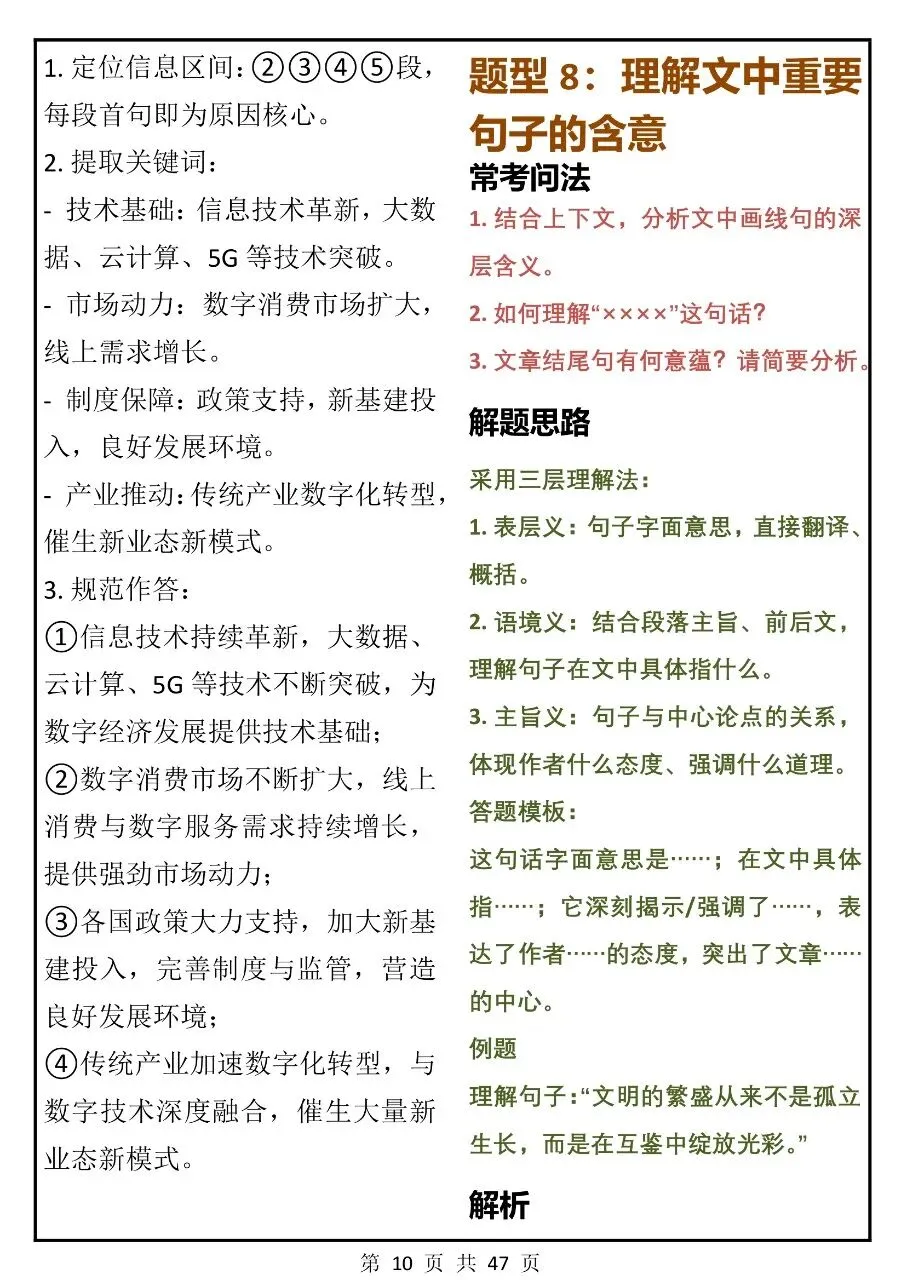 1. 定位信息区间：②③④⑤段，每段首句即为原因核心。

2. 提取关键词：

- 技术基础：信息技术革新，大数据、云计算、5G 等技术突破。

- 市场动力：数字消费市场扩大，线上需求增长。

- 制度保障：政策支持，新基建投入，良好发展环境。

- 产业推动：传统产业数字化转型，催生新业态新模式。

3. 规范作答：

①信息技术持续革新，大数据、云计算、5G 等技术不断突破，为数字经济发展提供技术基础；

②数字消费市场不断扩大，线上消费与数字服务需求持续增长，提供强劲市场动力；

③各国政策大力支持，加大新基建投入，完善制度与监管，营造良好发展环境；

④传统产业加速数字化转型，与数字技术深度融合，催生大量新业态新模式。

题型 8：理解文中重要句子的含意

常考问法

1. 结合上下文，分析文中画线句的深层含义。

2. 如何理解“××××”这句话？

3. 文章结尾句有何意蕴？请简要分析。

解题思路

采用三层理解法：

1. 表层义：句子字面意思，直接翻译、概括。

2. 语境义：结合段落主旨、前后文，理解句子在文中具体指什么。

3. 主旨义：句子与中心论点的关系，体现作者什么态度、强调什么道理。

答题模板：

这句话字面意思是……；在文中具体指……；它深刻揭示/强调了……，表达了作者……的态度，突出了文章……的中心。

例题

理解句子：“文明的繁盛从来不是孤立生长，而是在互鉴中绽放光彩。”

解析

第 10 页 共 47 页